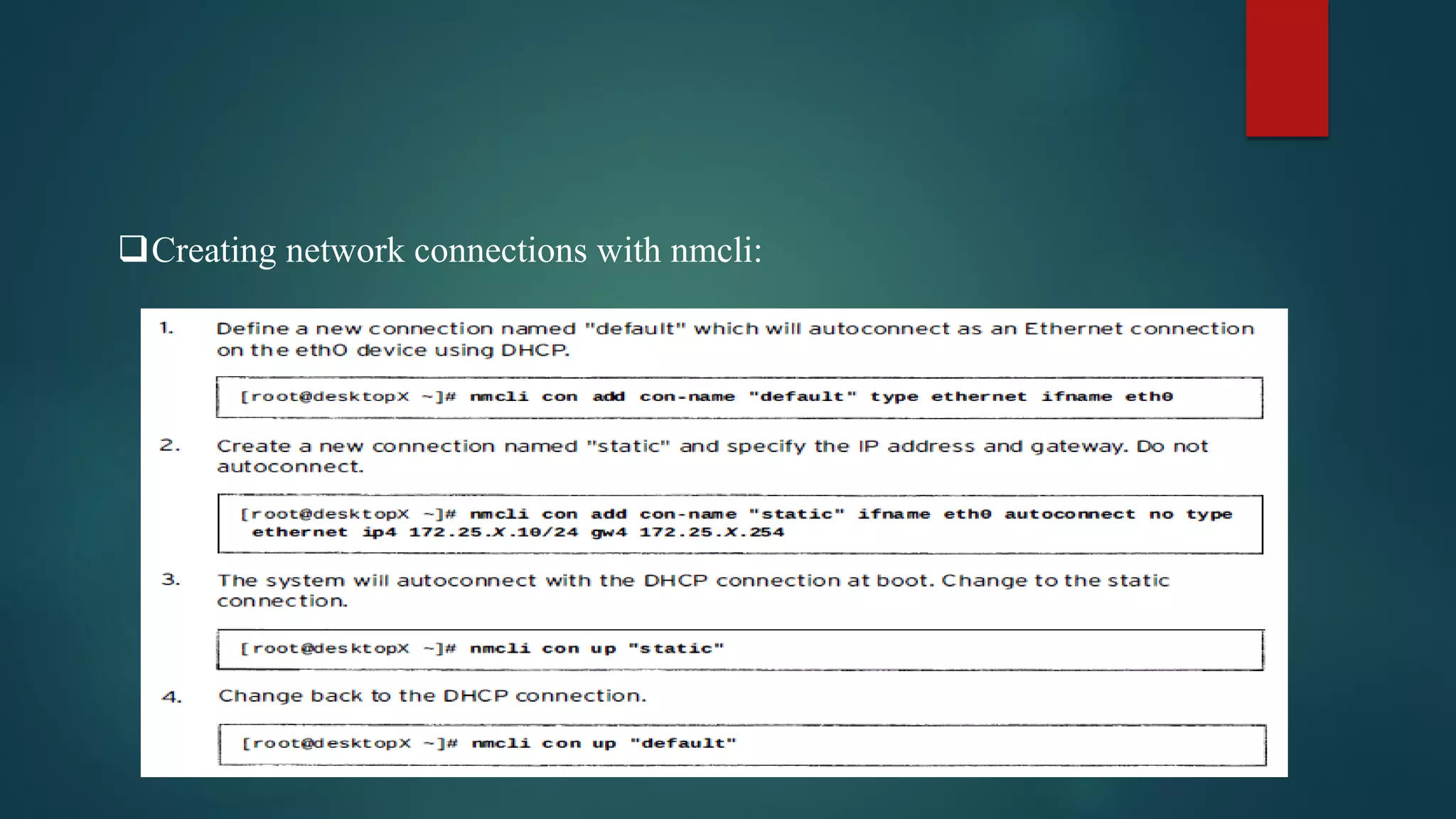 ❑Creating network connections with nmcli:

1. Define a new connection named "default" which will autoconnect as an Ethernet connection on the eth0 device using DHCP.

[root@desktopX ~]# nmcli con add con-name "default" type ethernet ifname eth0

2. Create a new connection named "static" and specify the IP address and gateway. Do not autoconnect.

[root@desktopX ~]# nmcli con add con-name "static" ifname eth0 autoconnect no type ethernet ip4 172.25.X.10/24 gw4 172.25.X.254

3. The system will autoconnect with the DHCP connection at boot. Change to the static connection.

[root@desktopX ~]# nmcli con up "static"

4. Change back to the DHCP connection.

[root@desktopX ~]# nmcli con up "default"